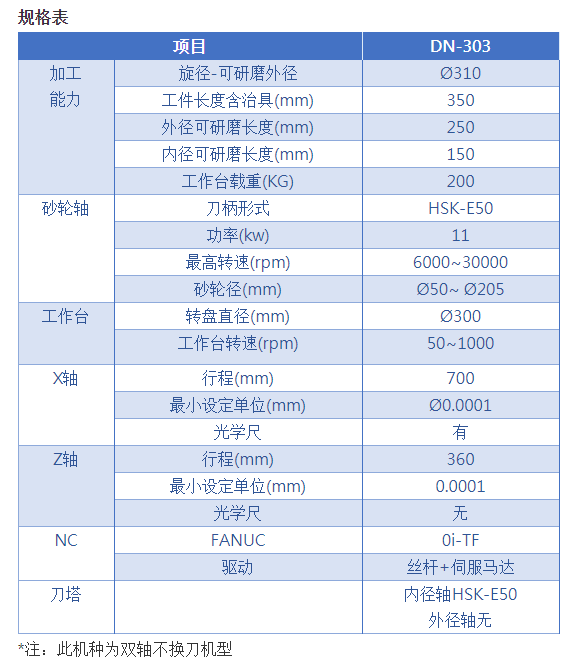 规格表

| 项目 | | DN-303 |
|---|---|---|
| 加工能力 | 旋径-可研磨外径 | Ø310 |
| | 工件长度含治具(mm) | 350 |
| | 外径可研磨长度(mm) | 250 |
| | 内径可研磨长度(mm) | 150 |
| | 工作台载重(KG) | 200 |
| 砂轮轴 | 刀柄形式 | HSK-E50 |
| | 功率(kw) | 11 |
| | 最高转速(rpm) | 6000~30000 |
| | 砂轮径(mm) | Ø50~ Ø205 |
| 工作台 | 转盘直径(mm) | Ø300 |
| | 工作台转速(rpm) | 50~1000 |
| X轴 | 行程(mm) | 700 |
| | 最小设定单位(mm) | Ø0.0001 |
| | 光学尺 | 有 |
| Z轴 | 行程(mm) | 360 |
| | 最小设定单位(mm) | 0.0001 |
| | 光学尺 | 无 |
| NC | FANUC | 0i-TF |
| | 驱动 | 丝杆+伺服马达 |
| 刀塔 | | 内径轴HSK-E50 外径轴无 |

*注：此机种为双轴不换刀机型